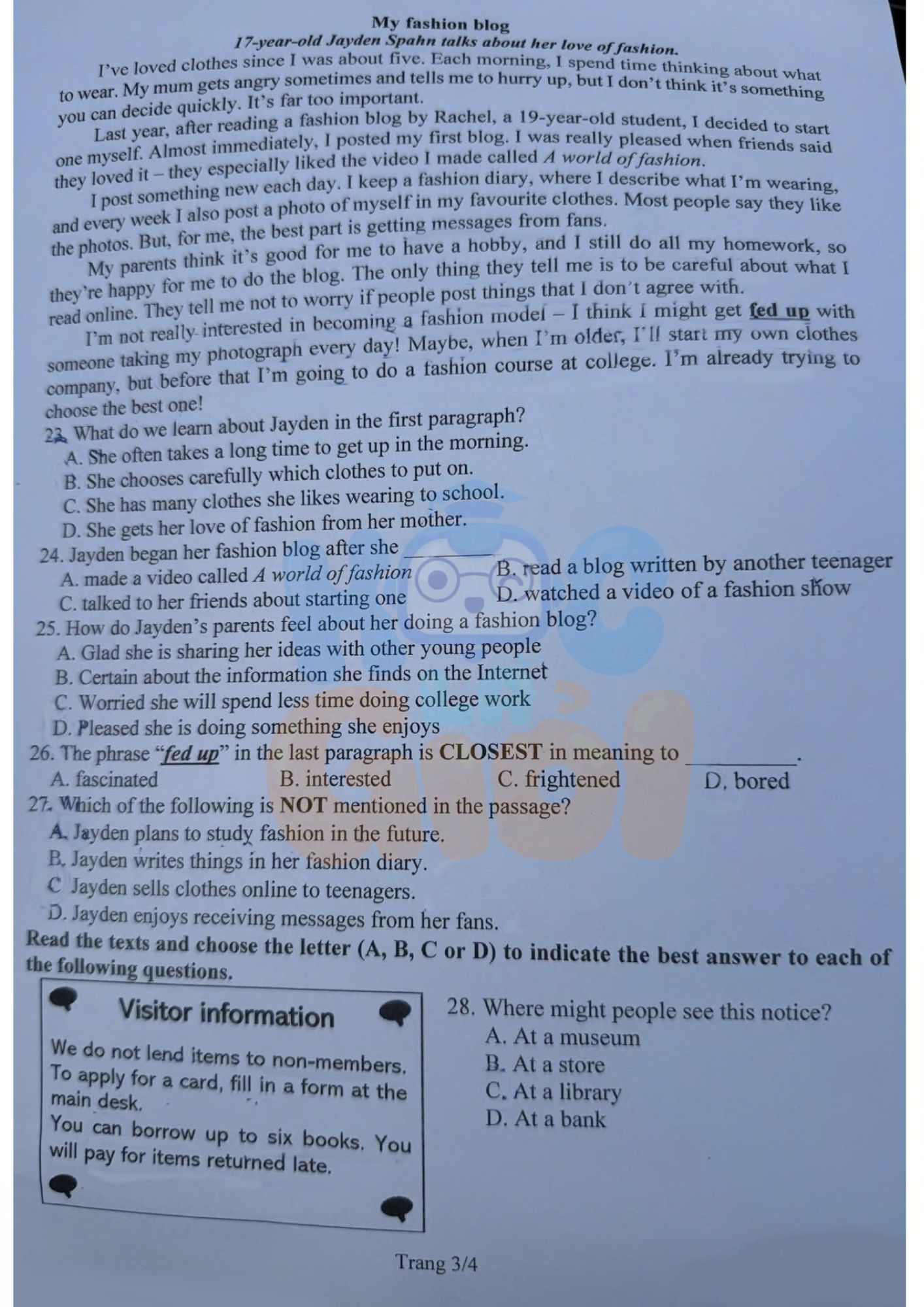 My fashion blog
17-year-old Jayden Spahn talks about her love of fashion.

I've loved clothes since I was about five. Each morning, I spend time thinking about what to wear. My mum gets angry sometimes and tells me to hurry up, but I don't think it's something you can decide quickly. It's far too important.

Last year, after reading a fashion blog by Rachel, a 19-year-old student, I decided to start one myself. Almost immediately, I posted my first blog. I was really pleased when friends said they loved it – they especially liked the video I made called A world of fashion.

I post something new each day. I keep a fashion diary, where I describe what I'm wearing, and every week I also post a photo of myself in my favourite clothes. Most people say they like the photos. But, for me, the best part is getting messages from fans.

My parents think it's good for me to have a hobby, and I still do all my homework, so they're happy for me to do the blog. The only thing they tell me is to be careful about what I read online. They tell me not to worry if people post things that I don't agree with.

I'm not really interested in becoming a fashion model – I think I might get fed up with someone taking my photograph every day! Maybe, when I'm older, I'll start my own clothes company, but before that I'm going to do a fashion course at college. I'm already trying to choose the best one!

23. What do we learn about Jayden in the first paragraph?
A. She often takes a long time to get up in the morning.
B. She chooses carefully which clothes to put on.
C. She has many clothes she likes wearing to school.
D. She gets her love of fashion from her mother.

24. Jayden began her fashion blog after she ____
A. made a video called A world of fashion
B. read a blog written by another teenager
C. talked to her friends about starting one
D. watched a video of a fashion show

25. How do Jayden's parents feel about her doing a fashion blog?
A. Glad she is sharing her ideas with other young people
B. Certain about the information she finds on the Internet
C. Worried she will spend less time doing college work
D. Pleased she is doing something she enjoys

26. The phrase "fed up" in the last paragraph is CLOSEST in meaning to ____.
A. fascinated B. interested C. frightened D. bored

27. Which of the following is NOT mentioned in the passage?
A. Jayden plans to study fashion in the future.
B. Jayden writes things in her fashion diary.
C Jayden sells clothes online to teenagers.
D. Jayden enjoys receiving messages from her fans.

Read the texts and choose the letter (A, B, C or D) to indicate the best answer to each of the following questions.

Visitor information

We do not lend items to non-members. To apply for a card, fill in a form at the main desk.

You can borrow up to six books. You will pay for items returned late.

28. Where might people see this notice?
A. At a museum
B. At a store
C. At a library
D. At a bank

Trang 3/4